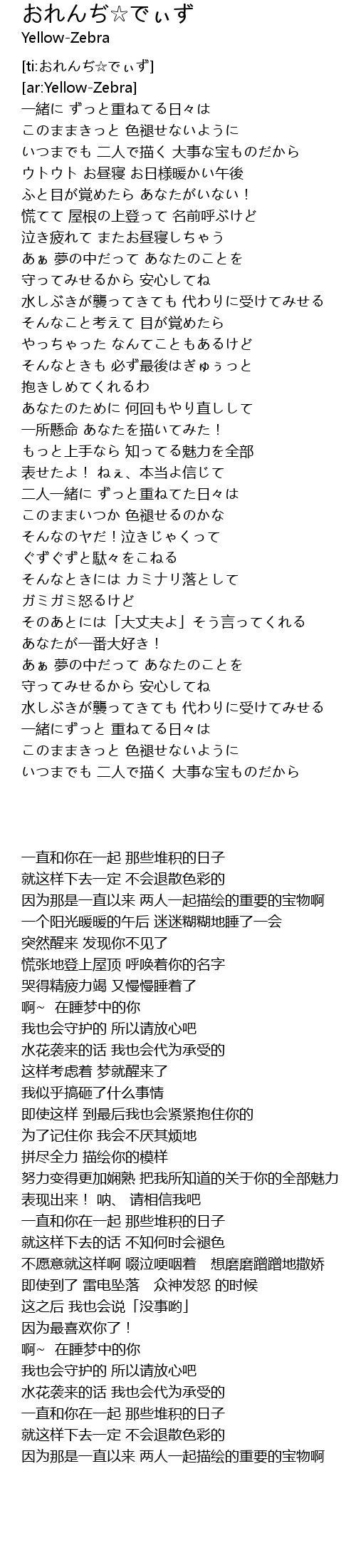 おれんぢ☆でぃず
Yellow-Zebra

[ti:おれんぢ☆でぃず]
[ar:Yellow-Zebra]
一緒に ずっと重ねてる日々は
このままきっと 色褪せないように
いつまでも 二人で描く 大事な宝ものだから
ウトウト お昼寝 お日様暖かい午後
ふと目が覚めたら あなたがいない！
慌てて 屋根の上登って 名前呼ぶけど
泣き疲れて またお昼寝しちゃう
あぁ 夢の中だって あなたのことを
守ってみせるから 安心してね
水しぶきが襲ってきても 代わりに受けてみせる
そんなこと考えて 目が覚めたら
やっちゃった なんてこともあるけど
そんなときも 必ず最後はぎゅぅっと
抱きしめてくれるわ
あなたのために 何回もやり直しして
一所懸命 あなたを描いてみた！
もっと上手なら 知ってる魅力を全部
表せたよ！ ねぇ、本当よ信じて
二人一緒に ずっと重ねてた日々は
このままいつか 色褪せるのかな
そんなのヤだ！泣きじゃくって
ぐずぐずと駄々をこねる
そんなときには カミナリ落として
ガミガミ怒るけど
そのあとには「大丈夫よ」そう言ってくれる
あなたが一番大好き！
あぁ 夢の中だって あなたのことを
守ってみせるから 安心してね
水しぶきが襲ってきても 代わりに受けてみせる
一緒にずっと 重ねてる日々は
このままきっと 色褪せないように
いつまでも 二人で描く 大事な宝ものだから

一直和你在一起 那些堆积的日子
就这样下去一定 不会退散色彩的
因为那是一直以来 两人一起描绘的重要的宝物啊
一个阳光暖暖的午后 迷迷糊糊地睡了一会
突然醒来 发现你不见了
慌张地登上屋顶 呼唤着你的名字
哭得精疲力竭 又慢慢睡着了
啊~ 在睡梦中的你
我也会守护的 所以请放心吧
水花袭来的话 我也会代为承受的
这样考虑着 梦就醒来了
我似乎搞砸了什么事情
即使这样 到最后我也会紧紧抱住你的
为了记住你 我会不厌其烦地
拼尽全力 描绘你的模样
努力变得更加娴熟 把我所知道的关于你的全部魅力
表现出来！ 呐、 请相信我吧
一直和你在一起 那些堆积的日子
就这样下去的话 不知何时会褪色
不愿意就这样啊 啜泣哽咽着 想磨磨蹭蹭地撒娇
即使到了 雷电坠落 众神发怒 的时候
这之后 我也会说「没事哟」
因为最喜欢你了！
啊~ 在睡梦中的你
我也会守护的 所以请放心吧
水花袭来的话 我也会代为承受的
一直和你在一起 那些堆积的日子
就这样下去一定 不会退散色彩的
因为那是一直以来 两人一起描绘的重要的宝物啊